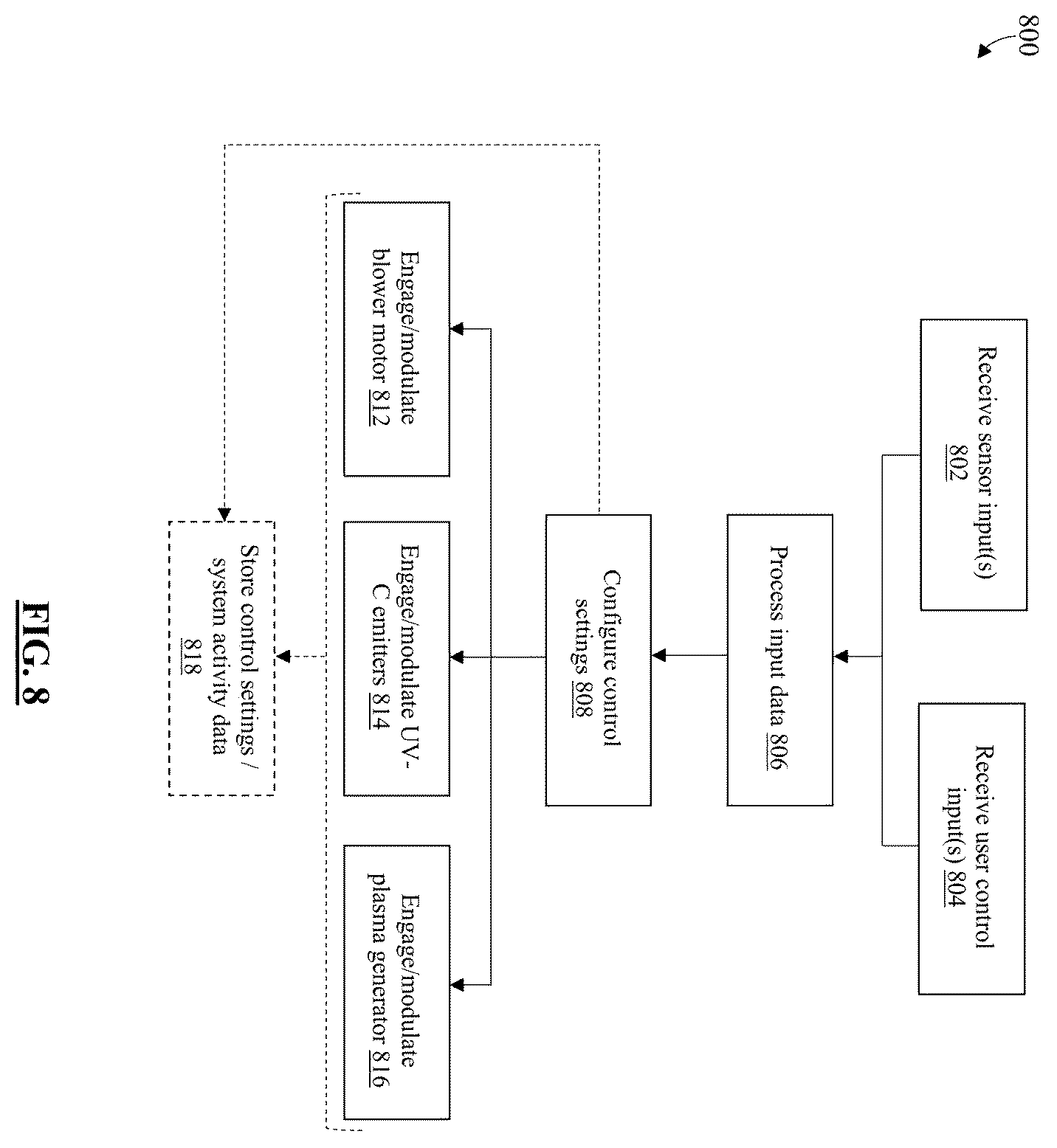 800

Receive sensor input(s) 802

Receive user control input(s) 804

Process input data 806

Configure control settings 808

Engage/modulate blower motor 812

Engage/modulate UV-C emitters 814

Engage/modulate plasma generator 816

Store control settings / system activity data 818

FIG. 8